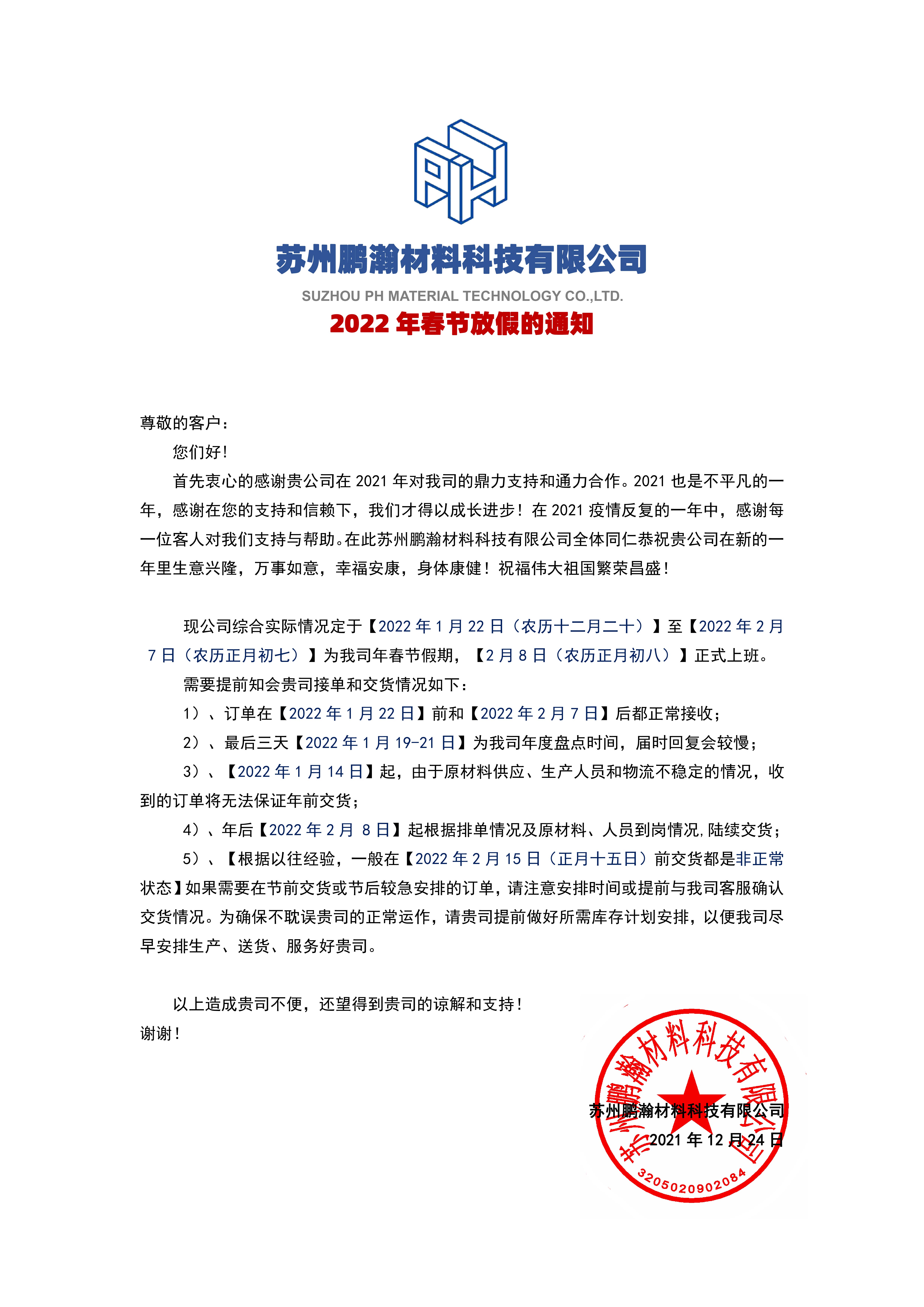 PH

苏州鹏瀚材料科技有限公司
SUZHOU PH MATERIAL TECHNOLOGY CO.,LTD.
2022 年春节放假的通知

尊敬的客户：

您们好!

首先衷心的感谢贵公司在 2021 年对我司的鼎力支持和通力合作。2021 也是不平凡的一年，感谢在您的支持和信赖下，我们才得以成长进步！在 2021 疫情反复的一年中，感谢每一位客人对我们支持与帮助。在此苏州鹏瀚材料科技有限公司全体同仁恭祝贵公司在新的一年里生意兴隆，万事如意，幸福安康，身体康健！祝福伟大祖国繁荣昌盛！

现公司综合实际情况定于【2022 年 1 月 22 日（农历十二月二十）】至【2022 年 2 月 7 日（农历正月初七）】为我司年春节假期，【2 月 8 日（农历正月初八）】正式上班。

需要提前知会贵司接单和交货情况如下：

1）、订单在【2022 年 1 月 22 日】前和【2022 年 2 月 7 日】后都正常接收；

2）、最后三天【2022 年 1 月 19-21 日】为我司年度盘点时间，届时回复会较慢；

3）、【2022 年 1 月 14 日】起，由于原材料供应、生产人员和物流不稳定的情况，收到的订单将无法保证年前交货；

4）、年后【2022 年 2 月 8 日】起根据排单情况及原材料、人员到岗情况,陆续交货；

5）、【根据以往经验，一般在【2022 年 2 月 15 日（正月十五日）前交货都是非正常状态】如果需要在节前交货或节后较急安排的订单，请注意安排时间或提前与我司客服确认交货情况。为确保不耽误贵司的正常运作，请贵司提前做好所需库存计划安排，以便我司尽早安排生产、送货、服务好贵司。

以上造成贵司不便，还望得到贵司的谅解和支持！
谢谢！

苏州鹏瀚材料科技有限公司
2021 年 12 月 24 日

苏州鹏瀚材料科技有限公司
3205020902084